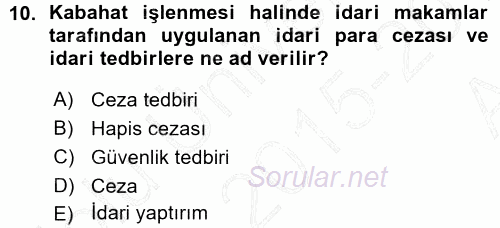 10. Kabahat işlenmesi halinde idari makamlar tarafından uygulanan idari para cezası ve idari tedbirlere ne ad verilir?

A) Ceza tedbiri
B) Hapis cezası
C) Güvenlik tedbiri
D) Ceza
E) İdari yaptırım

Sorular.net